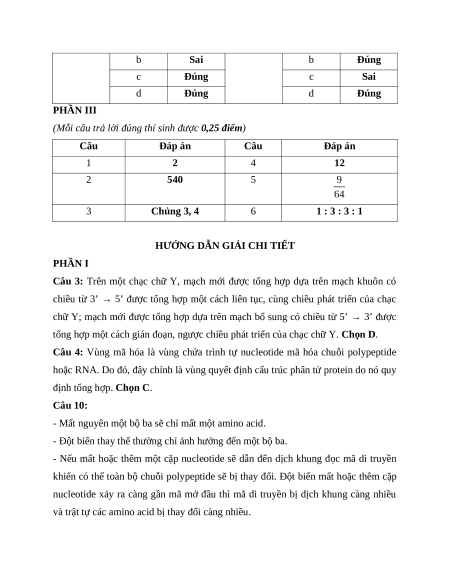 | | b | Sai | | b | Đúng |
|---|---|---|---|---|---|
| | c | Đúng | | c | Sai |
| | d | Đúng | | d | Đúng |

PHẦN III

(Mỗi câu trả lời đúng thí sinh được 0,25 điểm)

| Câu | Đáp án | Câu | Đáp án |
|---|---|---|---|
| 1 | 2 | 4 | 12 |
| 2 | 540 | 5 | $\frac{9}{64}$ |
| 3 | Chủng 3, 4 | 6 | 1 : 3 : 3 : 1 |

HƯỚNG DẪN GIẢI CHI TIẾT

PHẦN I

Câu 3: Trên một chạc chữ Y, mạch mới được tổng hợp dựa trên mạch khuôn có chiều từ 3’ → 5’ được tổng hợp một cách liên tục, cùng chiều phát triển của chạc chữ Y; mạch mới được tổng hợp dựa trên mạch bổ sung có chiều từ 5’ → 3’ được tổng hợp một cách gián đoạn, ngược chiều phát triển của chạc chữ Y. Chọn D.

Câu 4: Vùng mã hóa là vùng chứa trình tự nucleotide mã hóa chuỗi polypeptide hoặc RNA. Do đó, đây chính là vùng quyết định cấu trúc phân tử protein do nó quy định tổng hợp. Chọn C.

Câu 10:

- Mất nguyên một bộ ba sẽ chỉ mất một amino acid.

- Đột biến thay thế thường chỉ ảnh hưởng đến một bộ ba.

- Nếu mất hoặc thêm một cặp nucleotide sẽ dẫn đến dịch khung đọc mã di truyền khiến có thể toàn bộ chuỗi polypeptide sẽ bị thay đổi. Đột biến mất hoặc thêm cặp nucleotide xảy ra càng gần mã mở đầu thì mã di truyền bị dịch khung càng nhiều và trật tự các amino acid bị thay đổi càng nhiều.